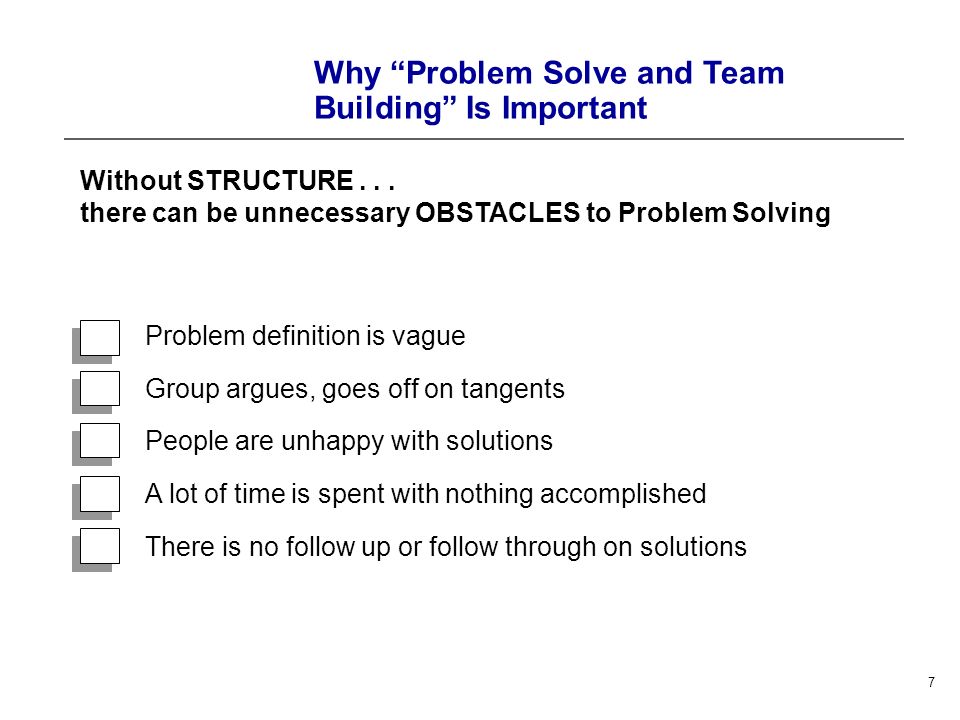 Why “Problem Solve and Team Building” Is Important

Without STRUCTURE . . .
there can be unnecessary OBSTACLES to Problem Solving

Problem definition is vague

Group argues, goes off on tangents

People are unhappy with solutions

A lot of time is spent with nothing accomplished

There is no follow up or follow through on solutions

7